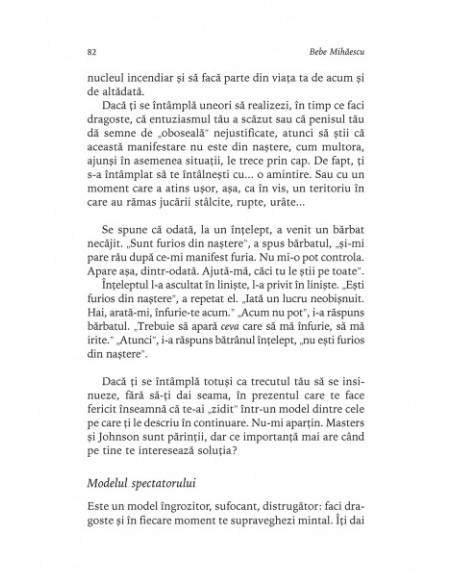 82 Bebe Mihăescu

nucleul incendiar și să facă parte din viața ta de acum și de altădată.

Dacă ți se întâmplă uneori să realizezi, în timp ce faci dragoste, că entuziasmul tău a scăzut sau că penisul tău dă semne de „oboseală" nejustificate, atunci să știi că această manifestare nu este din naștere, cum multora, ajunși în asemenea situații, le trece prin cap. De fapt, ți s-a întâmplat să te întâlnești cu... o amintire. Sau cu un moment care a atins ușor, așa, ca în vis, un teritoriu în care au rămas jucării stâlcite, rupte, urâte...

Se spune că odată, la un înțelept, a venit un bărbat necăjit. „Sunt furios din naștere", a spus bărbatul, „și-mi pare rău după ce-mi manifest furia. Nu mi-o pot controla. Apare așa, dintr-odată. Ajută-mă, căci tu le știi pe toate".

Înțeleptul l-a ascultat în liniște, l-a privit în liniște. „Ești furios din naștere", a repetat el. „Iată un lucru neobișnuit. Hai, arată-mi, înfurie-te acum." „Acum nu pot", i-a răspuns bărbatul. „Trebuie să apară ceva care să mă înfurie, să mă irite." „Atunci", i-a răspuns bătrânul înțelept, „nu ești furios din naștere".

Dacă ți se întâmplă totuși ca trecutul tău să se insinueze, fără să-ți dai seama, în prezentul care te face fericit înseamnă că te-ai „zidit" într-un model dintre cele pe care ți le descriu în continuare. Nu-mi aparțin. Masters și Johnson sunt părinții, dar ce importanță mai are când pe tine te interesează soluția?

Modelul spectatorului

Este un model îngrozitor, sufocant, distrugător: faci dragoste și în fiecare moment te supraveghezi mintal. Îți dai